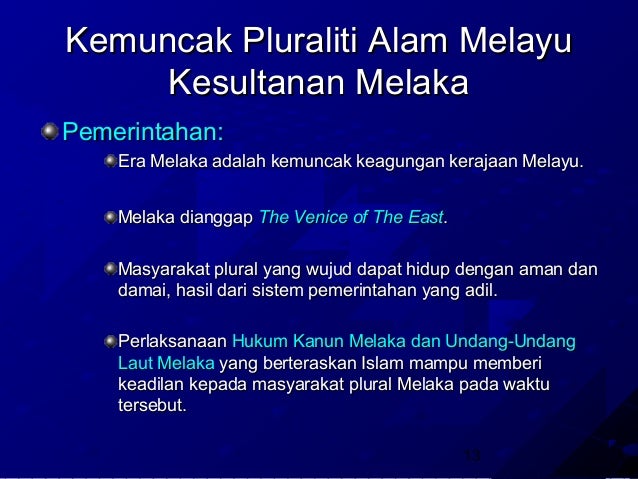 Kemuncak Pluraliti Alam Melayu Kesultanan Melaka

Pemerintahan:

Era Melaka adalah kemuncak keagungan kerajaan Melayu.

Melaka dianggap The Venice of The East.

Masyarakat plural yang wujud dapat hidup dengan aman dan damai, hasil dari sistem pemerintahan yang adil.

Perlaksanaan Hukum Kanun Melaka dan Undang-Undang Laut Melaka yang berteraskan Islam mampu memberi keadilan kepada masyarakat plural Melaka pada waktu tersebut.

13